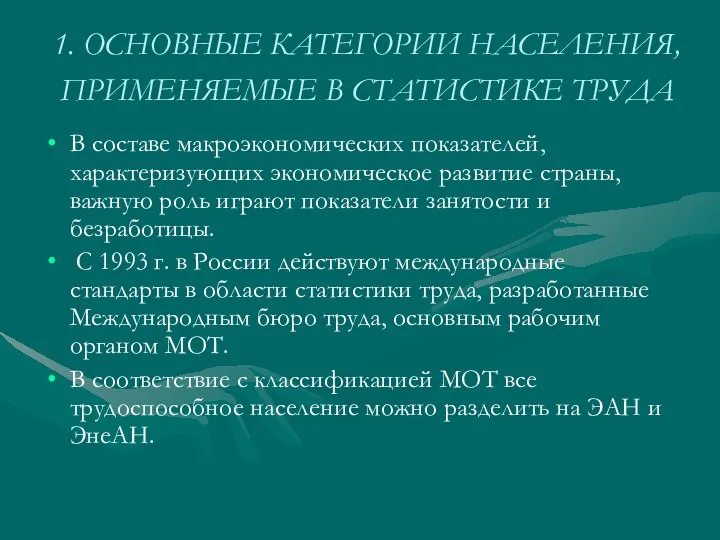 1. ОСНОВНЫЕ КАТЕГОРИИ НАСЕЛЕНИЯ, ПРИМЕНЯЕМЫЕ В СТАТИСТИКЕ ТРУДА

• В составе макроэкономических показателей, характеризующих экономическое развитие страны, важную роль играют показатели занятости и безработицы.

• С 1993 г. в России действуют международные стандарты в области статистики труда, разработанные Международным бюро труда, основным рабочим органом МОТ.

• В соответствие с классификацией МОТ все трудоспособное население можно разделить на ЭАН и ЭнеАН.